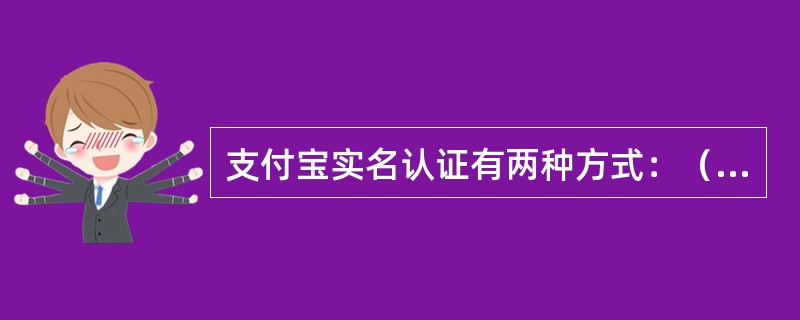 支付宝实名认证有两种方式：（...